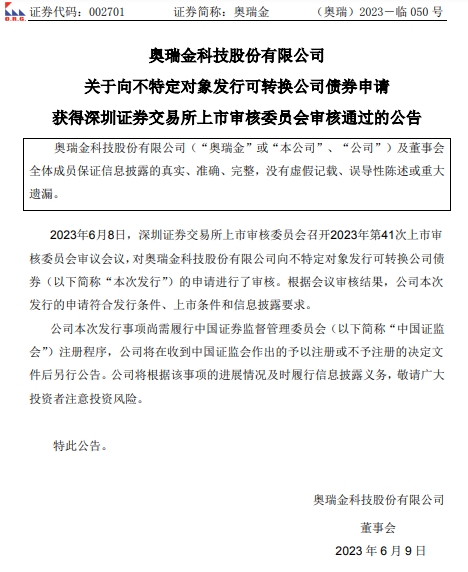 O.R.G. 证券代码：002701　　证券简称：奥瑞金　　（奥瑞）2023－临 050 号

奥瑞金科技股份有限公司
关于向不特定对象发行可转换公司债券申请
获得深圳证券交易所上市审核委员会审核通过的公告

奥瑞金科技股份有限公司（“奥瑞金”或“本公司”、“公司”）及董事会全体成员保证信息披露的真实、准确、完整，没有虚假记载、误导性陈述或重大遗漏。

2023年6月8日，深圳证券交易所上市审核委员会召开2023年第41次上市审核委员会审议会议，对奥瑞金科技股份有限公司向不特定对象发行可转换公司债券（以下简称“本次发行”）的申请进行了审核。根据会议审核结果，公司本次发行的申请符合发行条件、上市条件和信息披露要求。

公司本次发行事项尚需履行中国证券监督管理委员会（以下简称“中国证监会”）注册程序，公司将在收到中国证监会作出的予以注册或不予注册的决定文件后另行公告。公司将根据该事项的进展情况及时履行信息披露义务，敬请广大投资者注意投资风险。

特此公告。

奥瑞金科技股份有限公司
董事会
2023 年 6 月 9 日